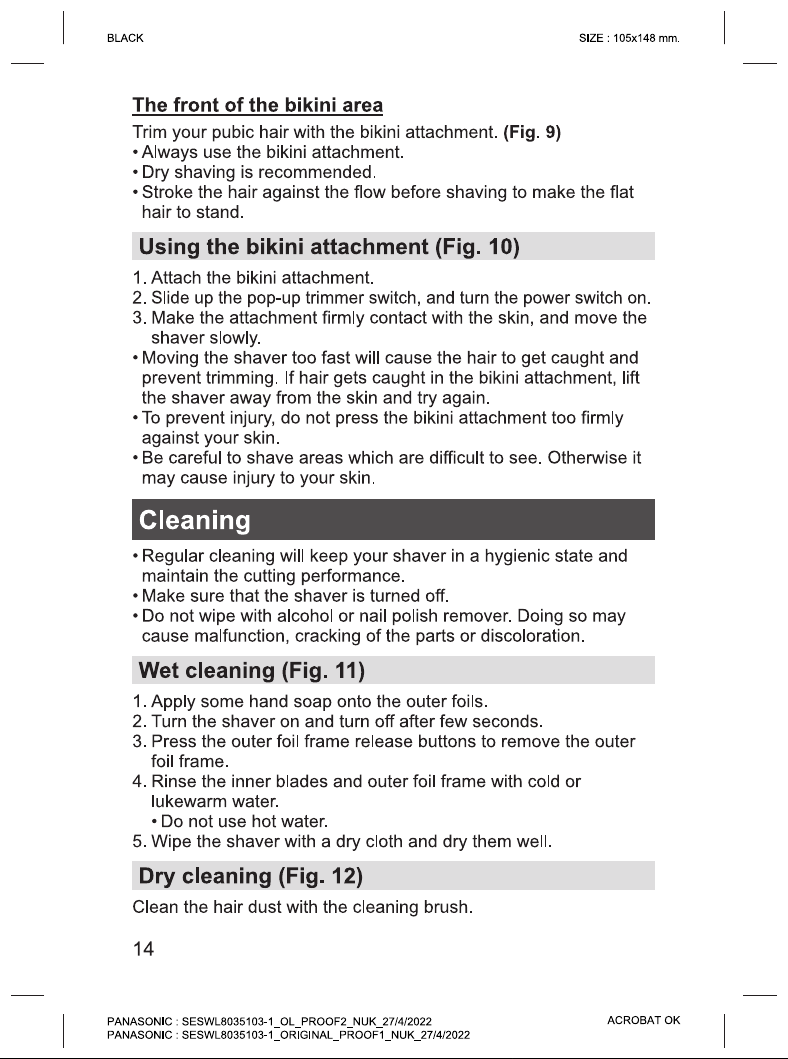 BLACK

SIZE : 105x148 mm.

The front of the bikini area

Trim your pubic hair with the bikini attachment. (Fig. 9)
• Always use the bikini attachment.
• Dry shaving is recommended.
• Stroke the hair against the flow before shaving to make the flat hair to stand.

Using the bikini attachment (Fig. 10)

1. Attach the bikini attachment.
2. Slide up the pop-up trimmer switch, and turn the power switch on.
3. Make the attachment firmly contact with the skin, and move the shaver slowly.
• Moving the shaver too fast will cause the hair to get caught and prevent trimming. If hair gets caught in the bikini attachment, lift the shaver away from the skin and try again.
• To prevent injury, do not press the bikini attachment too firmly against your skin.
• Be careful to shave areas which are difficult to see. Otherwise it may cause injury to your skin.

Cleaning

• Regular cleaning will keep your shaver in a hygienic state and maintain the cutting performance.
• Make sure that the shaver is turned off.
• Do not wipe with alcohol or nail polish remover. Doing so may cause malfunction, cracking of the parts or discoloration.

Wet cleaning (Fig. 11)

1. Apply some hand soap onto the outer foils.
2. Turn the shaver on and turn off after few seconds.
3. Press the outer foil frame release buttons to remove the outer foil frame.
4. Rinse the inner blades and outer foil frame with cold or lukewarm water.
• Do not use hot water.
5. Wipe the shaver with a dry cloth and dry them well.

Dry cleaning (Fig. 12)

Clean the hair dust with the cleaning brush.

14

PANASONIC : SESWL8035103-1_OL_PROOF2_NUK_27/4/2022
PANASONIC : SESWL8035103-1_ORIGINAL_PROOF1_NUK_27/4/2022

ACROBAT OK